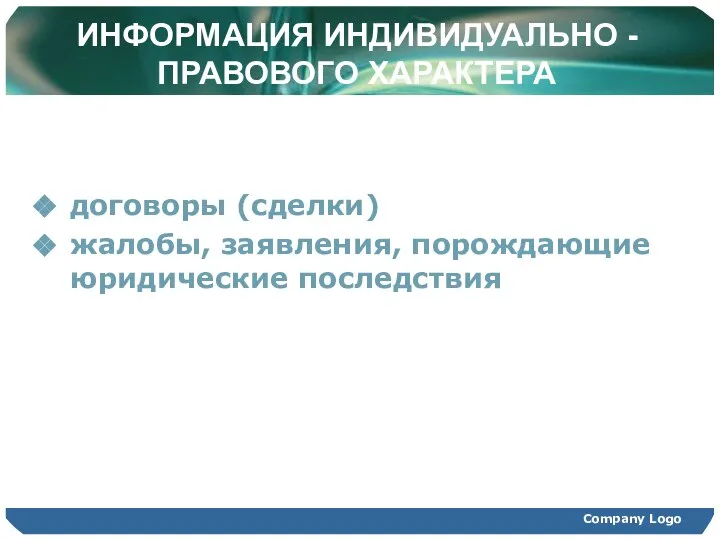 ИНФОРМАЦИЯ ИНДИВИДУАЛЬНО - ПРАВОВОГО ХАРАКТЕРА

договоры (сделки)

жалобы, заявления, порождающие юридические последствия

Company Logo